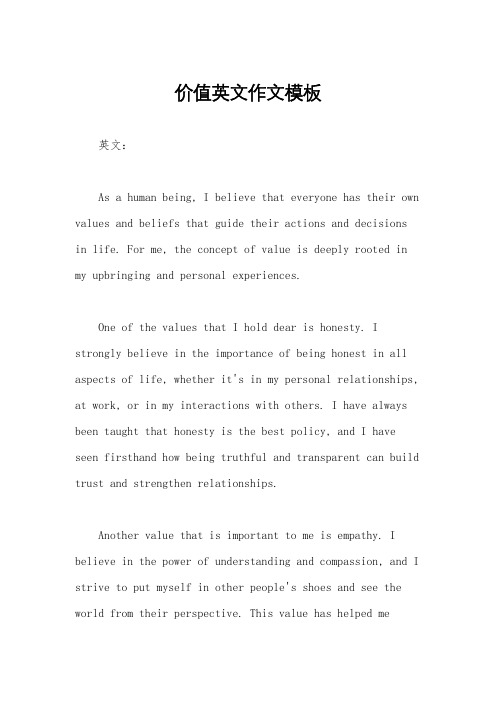 价值英文作文模板

英文：

As a human being, I believe that everyone has their own values and beliefs that guide their actions and decisions in life. For me, the concept of value is deeply rooted in my upbringing and personal experiences.

One of the values that I hold dear is honesty. I strongly believe in the importance of being honest in all aspects of life, whether it's in my personal relationships, at work, or in my interactions with others. I have always been taught that honesty is the best policy, and I have seen firsthand how being truthful and transparent can build trust and strengthen relationships.

Another value that is important to me is empathy. I believe in the power of understanding and compassion, and I strive to put myself in other people's shoes and see the world from their perspective. This value has helped me